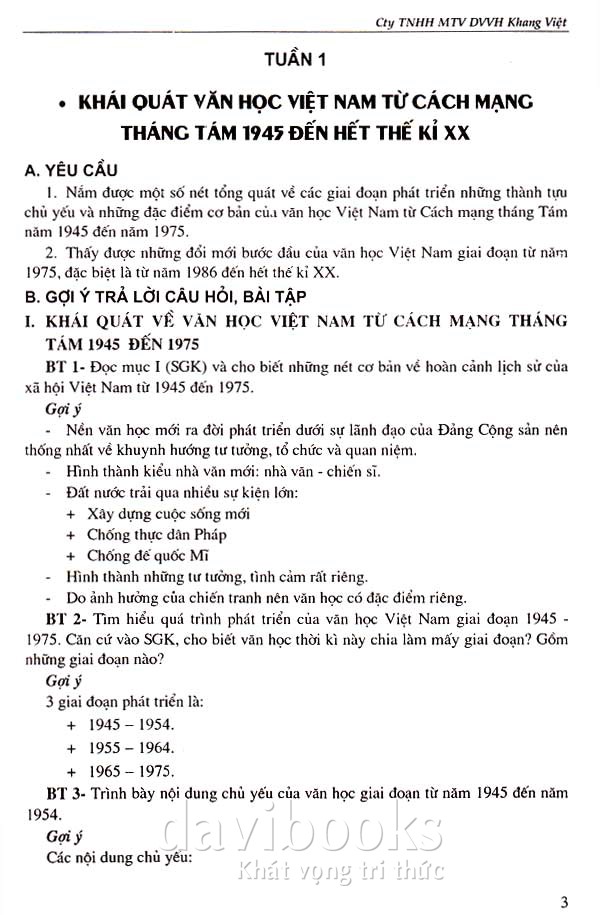 Cty TNHH MTV DVVH Khang Việt

TUẦN 1

• KHÁI QUÁT VĂN HỌC VIỆT NAM TỪ CÁCH MẠNG THÁNG TÁM 1945 ĐẾN HẾT THẾ KỈ XX

A. YÊU CẦU

1. Nắm được một số nét tổng quát về các giai đoạn phát triển những thành tựu chủ yếu và những đặc điểm cơ bản của văn học Việt Nam từ Cách mạng tháng Tám năm 1945 đến năm 1975.

2. Thấy được những đổi mới bước đầu của văn học Việt Nam giai đoạn từ năm 1975, đặc biệt là từ năm 1986 đến hết thế kỉ XX.

B. GỢI Ý TRẢ LỜI CÂU HỎI, BÀI TẬP

I. KHÁI QUÁT VỀ VĂN HỌC VIỆT NAM TỪ CÁCH MẠNG THÁNG TÁM 1945 ĐẾN 1975

BT 1- Đọc mục I (SGK) và cho biết những nét cơ bản về hoàn cảnh lịch sử của xã hội Việt Nam từ 1945 đến 1975.

Gợi ý

- Nền văn học mới ra đời phát triển dưới sự lãnh đạo của Đảng Cộng sản nên thống nhất về khuynh hướng tư tưởng, tổ chức và quan niệm.

- Hình thành kiểu nhà văn mới: nhà văn - chiến sĩ.

- Đất nước trải qua nhiều sự kiện lớn:

+ Xây dựng cuộc sống mới

+ Chống thực dân Pháp

+ Chống đế quốc Mĩ

- Hình thành những tư tưởng, tình cảm rất riêng.

- Do ảnh hưởng của chiến tranh nên văn học có đặc điểm riêng.

BT 2- Tìm hiểu quá trình phát triển của văn học Việt Nam giai đoạn 1945 - 1975. Căn cứ vào SGK, cho biết văn học thời kì này chia làm mấy giai đoạn? Gồm những giai đoạn nào?

Gợi ý

3 giai đoạn phát triển là:

+ 1945 – 1954.

+ 1955 – 1964.

+ 1965 – 1975.

BT 3- Trình bày nội dung chủ yếu của văn học giai đoạn từ năm 1945 đến năm 1954.

Gợi ý

Các nội dung chủ yếu:

davibooks
Khát vọng tri thức

3